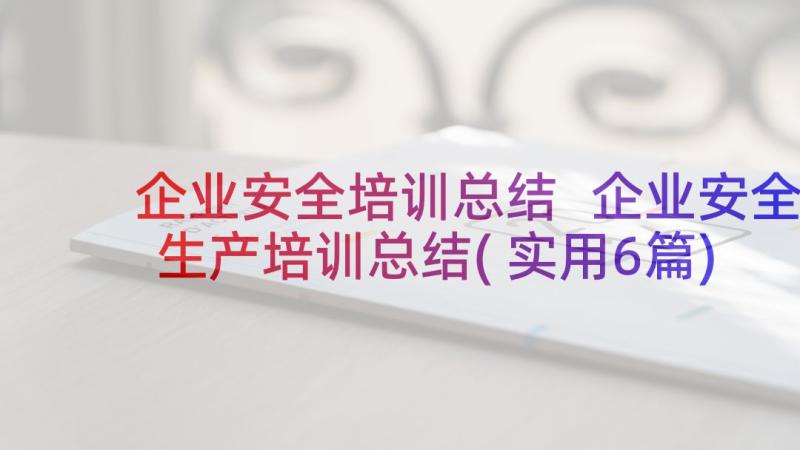 企业安全培训总结 企业安全生产培训总结(实用6篇)